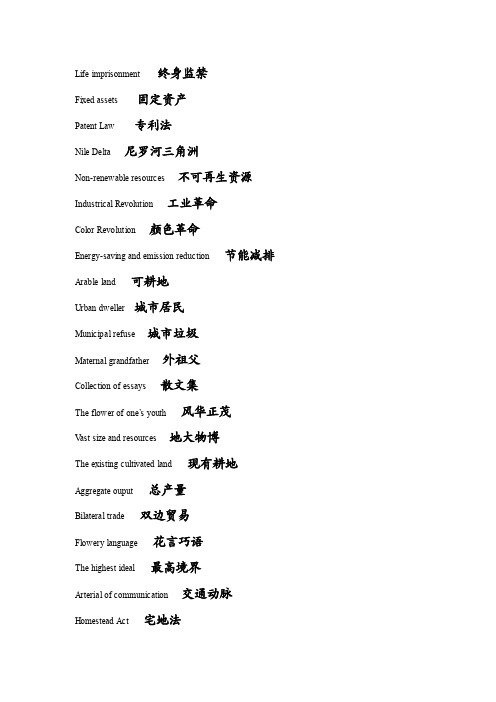 Life imprisonment 终身监禁

Fixed assets 固定资产

Patent Law 专利法

Nile Delta 尼罗河三角洲

Non-renewable resources 不可再生资源

Industrical Revolution 工业革命

Color Revolution 颜色革命

Energy-saving and emission reduction 节能减排

Arable land 可耕地

Urban dweller 城市居民

Municipal refuse 城市垃圾

Maternal grandfather 外祖父

Collection of essays 散文集

The flower of one's youth 风华正茂

Vast size and resources 地大物博

The existing cultivated land 现有耕地

Aggregate ouput 总产量

Bilateral trade 双边贸易

Flowery language 花言巧语

The highest ideal 最高境界

Arterial of communication 交通动脉

Homestead Act 宅地法